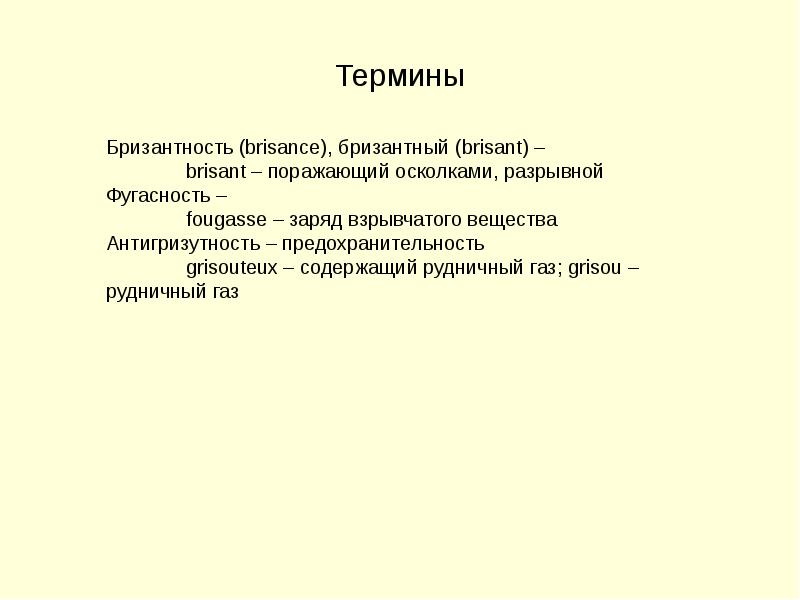 Термины

Бризантность (brisance), бризантный (brisant) –
brisant – поражающий осколками, разрывной
Фугасность –
fougasse – заряд взрывчатого вещества
Антигризутность – предохранительность
grisouteux – содержащий рудничный газ; grisou – рудничный газ